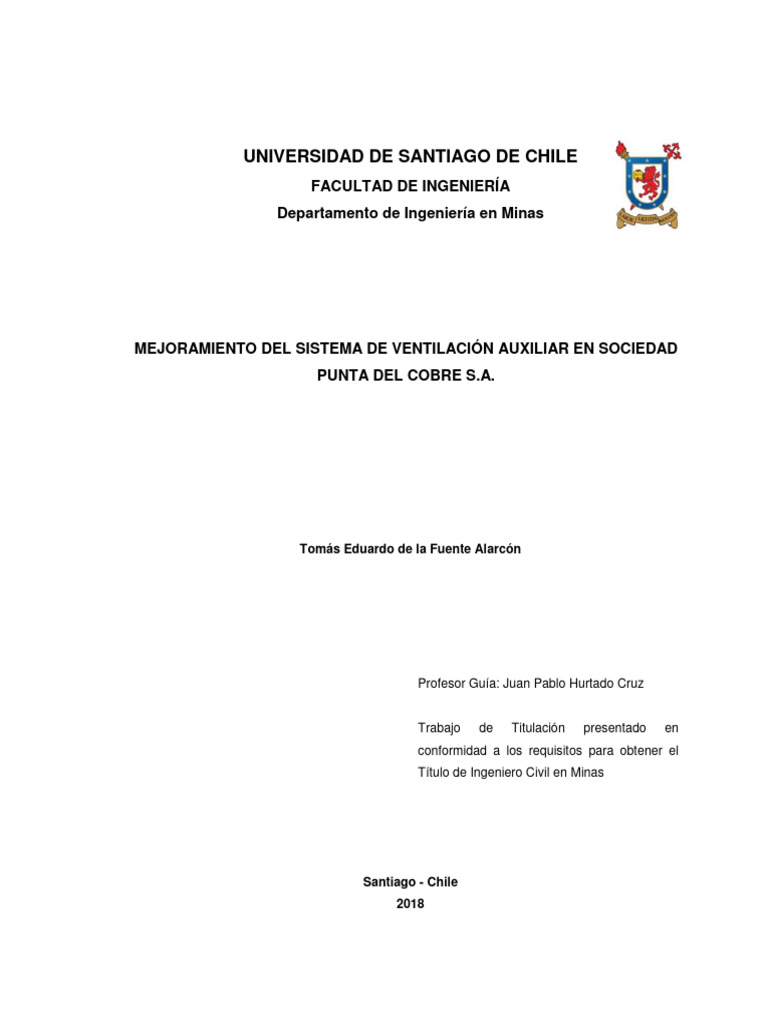 UNIVERSIDAD DE SANTIAGO DE CHILE
FACULTAD DE INGENIERÍA
Departamento de Ingeniería en Minas

MEJORAMIENTO DEL SISTEMA DE VENTILACIÓN AUXILIAR EN SOCIEDAD PUNTA DEL COBRE S.A.

Tomás Eduardo de la Fuente Alarcón

Profesor Guía: Juan Pablo Hurtado Cruz

Trabajo de Titulación presentado en conformidad a los requisitos para obtener el Título de Ingeniero Civil en Minas

Santiago - Chile
2018